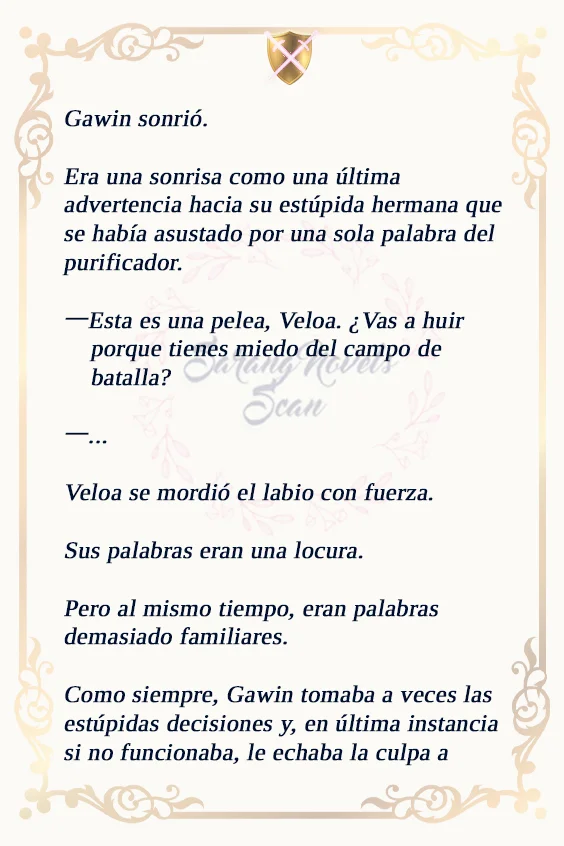 Gawin sonrió.

Era una sonrisa como una última advertencia hacia su estúpida hermana que se había asustado por una sola palabra del purificador.

—Esta es una pelea, Veloa. ¿Vas a huir porque tienes miedo del campo de batalla?

—...

Veloa se mordió el labio con fuerza.

Sus palabras eran una locura.

Pero al mismo tiempo, eran palabras demasiado familiares.

Como siempre, Gawin tomaba a veces las estúpidas decisiones y, en última instancia si no funcionaba, le echaba la culpa a

Sarang Novels Scan